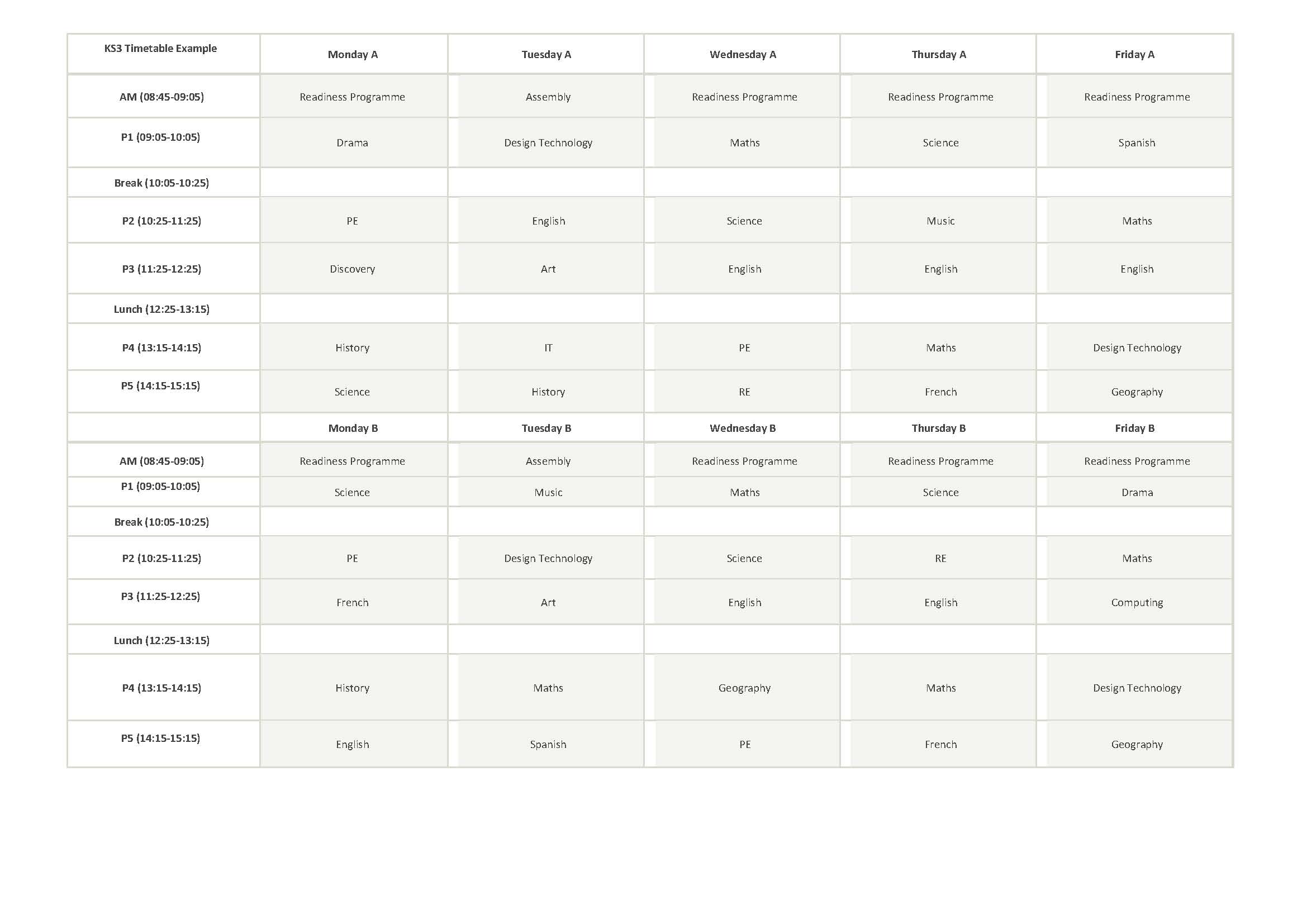 | KS3 Timetable Example | Monday A | Tuesday A | Wednesday A | Thursday A | Friday A |
|---|---|---|---|---|---|
| AM (08:45-09:05) | Readiness Programme | Assembly | Readiness Programme | Readiness Programme | Readiness Programme |
| P1 (09:05-10:05) | Drama | Design Technology | Maths | Science | Spanish |
| Break (10:05-10:25) | | | | | |
| P2 (10:25-11:25) | PE | English | Science | Music | Maths |
| P3 (11:25-12:25) | Discovery | Art | English | English | English |
| Lunch (12:25-13:15) | | | | | |
| P4 (13:15-14:15) | History | IT | PE | Maths | Design Technology |
| P5 (14:15-15:15) | Science | History | RE | French | Geography |
| | Monday B | Tuesday B | Wednesday B | Thursday B | Friday B |
| AM (08:45-09:05) | Readiness Programme | Assembly | Readiness Programme | Readiness Programme | Readiness Programme |
| P1 (09:05-10:05) | Science | Music | Maths | Science | Drama |
| Break (10:05-10:25) | | | | | |
| P2 (10:25-11:25) | PE | Design Technology | Science | RE | Maths |
| P3 (11:25-12:25) | French | Art | English | English | Computing |
| Lunch (12:25-13:15) | | | | | |
| P4 (13:15-14:15) | History | Maths | Geography | Maths | Design Technology |
| P5 (14:15-15:15) | English | Spanish | PE | French | Geography |